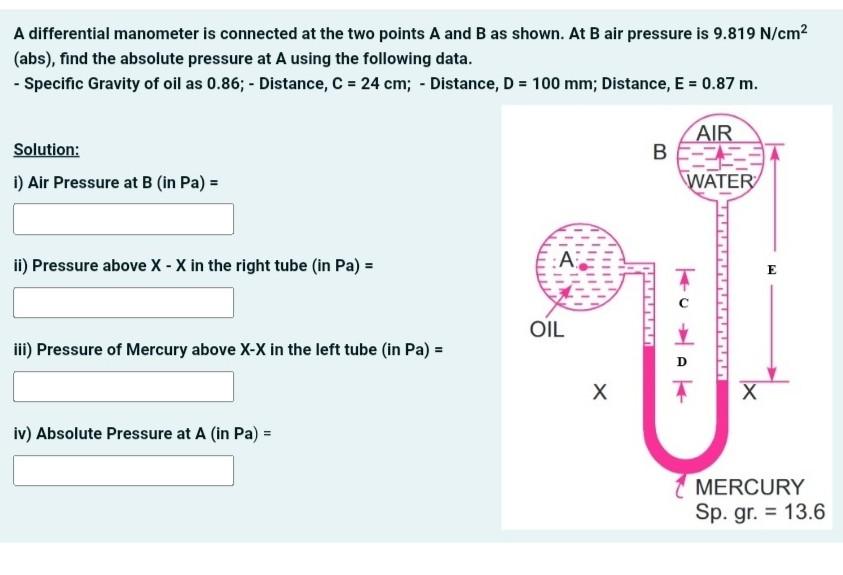 A differential manometer is connected at the two points A and B as shown. At B air pressure is 9.819 N/cm$^2$ (abs), find the absolute pressure at A using the following data.
- Specific Gravity of oil as 0.86; - Distance, C = 24 cm; - Distance, D = 100 mm; Distance, E = 0.87 m.

Solution:

i) Air Pressure at B (in Pa) =

ii) Pressure above X - X in the right tube (in Pa) =

iii) Pressure of Mercury above X-X in the left tube (in Pa) =

iv) Absolute Pressure at A (in Pa) =

AIR
B
WATER
A
E
C
OIL
D
X
X
MERCURY
Sp. gr. = 13.6